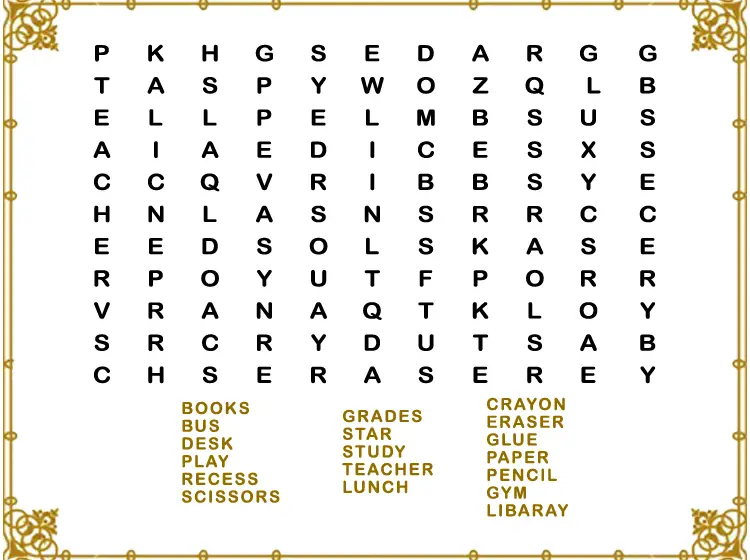 P K H G S E D A R G G
T A S P Y W O Z Q L B
E L L P E L M B S U S
A I A E D I C E S X S
C C Q V R I B B S Y E
H N L A S N S R R C C
E E D S O L S K A S E
R P O Y U T F P O R R
V R A N A Q T K L O Y
S R C R Y D U T S A B
C H S E R A S E R E Y

BOOKS
BUS
DESK
PLAY
RECESS
SCISSORS

GRADES
STAR
STUDY
TEACHER
LUNCH

CRAYON
ERASER
GLUE
PAPER
PENCIL
GYM
LIBARAY